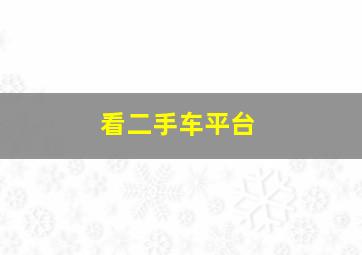 看二手车平台